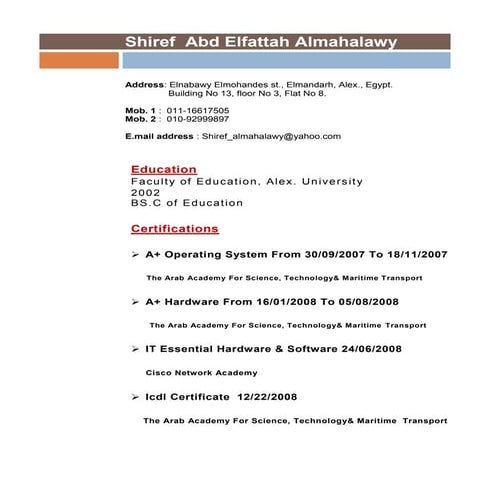 Shiref Abd Elfattah Almahalawy

Address: Elnabawy Elmohandes st., Elmandarh, Alex., Egypt.
Building No 13, floor No 3, Flat No 8.

Mob. 1 : 011-16617505
Mob. 2 : 010-92999897

E.mail address : Shiref_almahalawy@yahoo.com

Education
Faculty of Education, Alex. University
2002
BS.C of Education

Certifications

➢ A+ Operating System From 30/09/2007 To 18/11/2007

The Arab Academy For Science, Technology& Maritime Transport

➢ A+ Hardware From 16/01/2008 To 05/08/2008

The Arab Academy For Science, Technology& Maritime Transport

➢ IT Essential Hardware & Software 24/06/2008

Cisco Network Academy

➢ Icdl Certificate 12/22/2008

The Arab Academy For Science, Technology& Maritime Transport